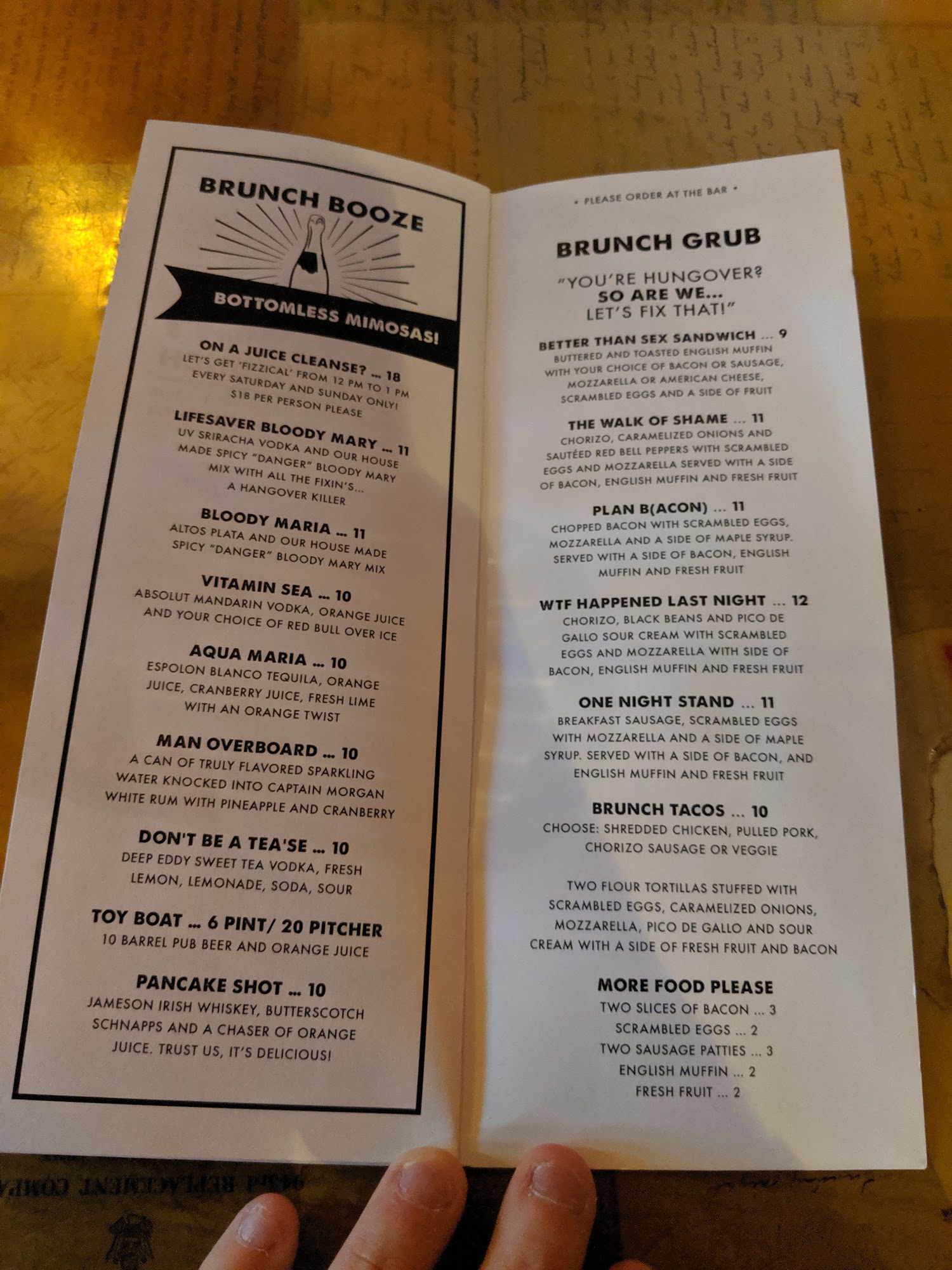 BRUNCH BOOZE

BOTTOMLESS MIMOSAS!

ON A JUICE CLEANSE? ... 18
LET'S GET 'FIZZICAL' FROM 12 PM TO 1 PM EVERY SATURDAY AND SUNDAY ONLY! $18 PER PERSON PLEASE

LIFESAVER BLOODY MARY ... 11
UV SRIRACHA VODKA AND OUR HOUSE MADE SPICY "DANGER" BLOODY MARY MIX WITH ALL THE FIXIN'S... A HANGOVER KILLER

BLOODY MARIA ... 11
ALTOS PLATA AND OUR HOUSE MADE SPICY "DANGER" BLOODY MARY MIX

VITAMIN SEA ... 10
ABSOLUT MANDARIN VODKA, ORANGE JUICE AND YOUR CHOICE OF RED BULL OVER ICE

AQUA MARIA ... 10
ESPOLON BLANCO TEQUILA, ORANGE JUICE, CRANBERRY JUICE, FRESH LIME WITH AN ORANGE TWIST

MAN OVERBOARD ... 10
A CAN OF TRULY FLAVORED SPARKLING WATER KNOCKED INTO CAPTAIN MORGAN WHITE RUM WITH PINEAPPLE AND CRANBERRY

DON'T BE A TEA'SE ... 10
DEEP EDDY SWEET TEA VODKA, FRESH LEMON, LEMONADE, SODA, SOUR

TOY BOAT ... 6 PINT/ 20 PITCHER
10 BARREL PUB BEER AND ORANGE JUICE

PANCAKE SHOT ... 10
JAMESON IRISH WHISKEY, BUTTERSCOTCH SCHNAPPS AND A CHASER OF ORANGE JUICE. TRUST US, IT'S DELICIOUS!

• PLEASE ORDER AT THE BAR •

BRUNCH GRUB

"YOU'RE HUNGOVER?
SO ARE WE...
LET'S FIX THAT!"

BETTER THAN SEX SANDWICH ... 9
BUTTERED AND TOASTED ENGLISH MUFFIN WITH YOUR CHOICE OF BACON OR SAUSAGE, MOZZARELLA OR AMERICAN CHEESE, SCRAMBLED EGGS AND A SIDE OF FRUIT

THE WALK OF SHAME ... 11
CHORIZO, CARAMELIZED ONIONS AND SAUTÉED RED BELL PEPPERS WITH SCRAMBLED EGGS AND MOZZARELLA SERVED WITH A SIDE OF BACON, ENGLISH MUFFIN AND FRESH FRUIT

PLAN B(ACON) ... 11
CHOPPED BACON WITH SCRAMBLED EGGS, MOZZARELLA AND A SIDE OF MAPLE SYRUP. SERVED WITH A SIDE OF BACON, ENGLISH MUFFIN AND FRESH FRUIT

WTF HAPPENED LAST NIGHT ... 12
CHORIZO, BLACK BEANS AND PICO DE GALLO SOUR CREAM WITH SCRAMBLED EGGS AND MOZZARELLA WITH SIDE OF BACON, ENGLISH MUFFIN AND FRESH FRUIT

ONE NIGHT STAND ... 11
BREAKFAST SAUSAGE, SCRAMBLED EGGS WITH MOZZARELLA AND A SIDE OF MAPLE SYRUP. SERVED WITH A SIDE OF BACON, AND ENGLISH MUFFIN AND FRESH FRUIT

BRUNCH TACOS ... 10
CHOOSE: SHREDDED CHICKEN, PULLED PORK, CHORIZO SAUSAGE OR VEGGIE

TWO FLOUR TORTILLAS STUFFED WITH SCRAMBLED EGGS, CARAMELIZED ONIONS, MOZZARELLA, PICO DE GALLO AND SOUR CREAM WITH A SIDE OF FRESH FRUIT AND BACON

MORE FOOD PLEASE
TWO SLICES OF BACON ... 3
SCRAMBLED EGGS ... 2
TWO SAUSAGE PATTIES ... 3
ENGLISH MUFFIN ... 2
FRESH FRUIT ... 2